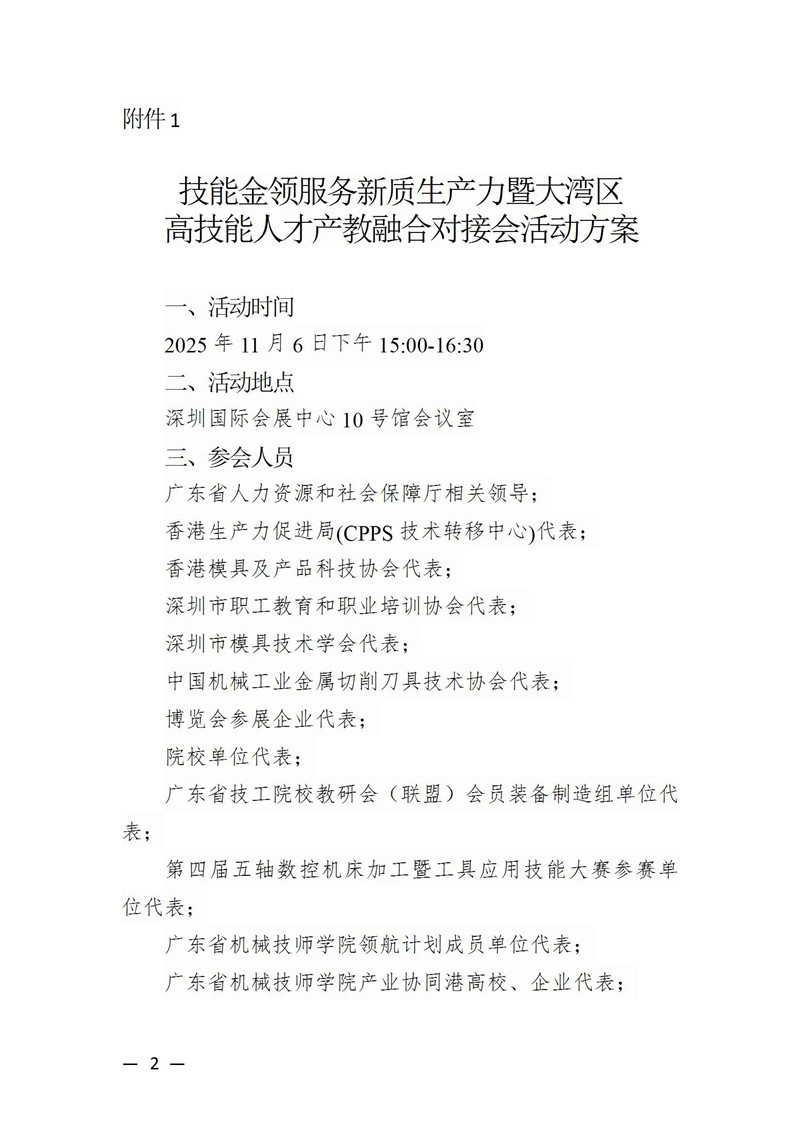 附件1

技能金领服务新质生产力暨大湾区高技能人才产教融合对接会活动方案

一、活动时间

2025年11月6日下午15:00-16:30

二、活动地点

深圳国际会展中心10号馆会议室

三、参会人员

广东省人力资源和社会保障厅相关领导；

香港生产力促进局(CPPS技术转移中心)代表；

香港模具及产品科技协会代表；

深圳市职工教育和职业培训协会代表；

深圳市模具技术学会代表；

中国机械工业金属切削刀具技术协会代表；

博览会参展企业代表；

院校单位代表；

广东省技工院校教研会（联盟）会员装备制造组单位代表；

第四届五轴数控机床加工暨工具应用技能大赛参赛单位代表；

广东省机械技师学院领航计划成员单位代表；

广东省机械技师学院产业协同港高校、企业代表；

— 2 —